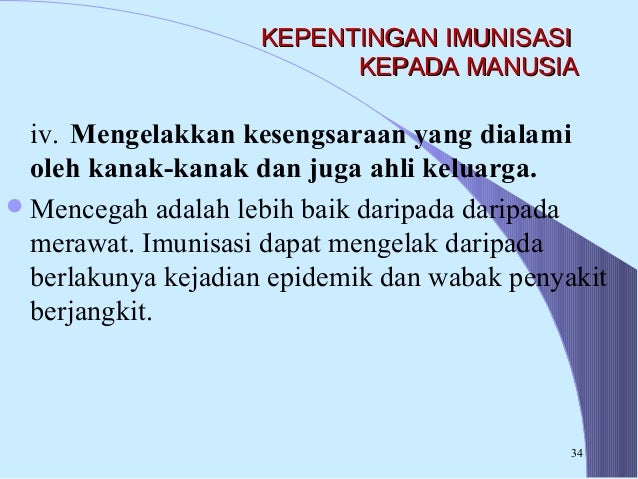 KEPENTINGAN IMUNISASI
KEPADA MANUSIA

iv. Mengelakkan kesengsaraan yang dialami oleh kanak-kanak dan juga ahli keluarga.

• Mencegah adalah lebih baik daripada daripada merawat. Imunisasi dapat mengelak daripada berlakunya kejadian epidemik dan wabak penyakit berjangkit.

34